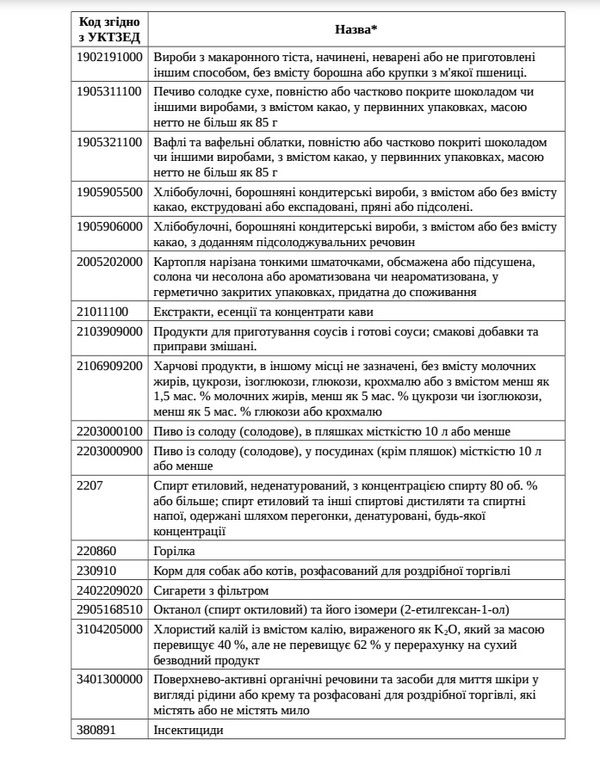 | Код згідно з УКТЗЕД | Назва* |
|---|---|
| 1902191000 | Вироби з макаронного тіста, начинені, неварені або не приготовлені іншим способом, без вмісту борошна або крупки з м'якої пшениці. |
| 1905311100 | Печиво солодке сухе, повністю або частково покрите шоколадом чи іншими виробами, з вмістом какао, у первинних упаковках, масою нетто не більш як 85 г |
| 1905321100 | Вафлі та вафельні облатки, повністю або частково покриті шоколадом чи іншими виробами, з вмістом какао, у первинних упаковках, масою нетто не більш як 85 г |
| 1905905500 | Хлібобулочні, борошняні кондитерські вироби, з вмістом або без вмісту какао, екструдовані або експадовані, пряні або підсолені. |
| 1905906000 | Хлібобулочні, борошняні кондитерські вироби, з вмістом або без вмісту какао, з доданням підсолоджувальних речовин |
| 2005202000 | Картопля нарізана тонкими шматочками, обсмажена або підсушена, солона чи несолона або ароматизована чи неароматизована, у герметично закритих упаковках, придатна до споживання |
| 21011100 | Екстракти, есенції та концентрати кави |
| 2103909000 | Продукти для приготування соусів і готові соуси; смакові добавки та приправи змішані. |
| 2106909200 | Харчові продукти, в іншому місці не зазначені, без вмісту молочних жирів, цукрози, ізоглюкози, глюкози, крохмалю або з вмістом менш як 1,5 мас. % молочних жирів, менш як 5 мас. % цукрози чи ізоглюкози, менш як 5 мас. % глюкози або крохмалю |
| 2203000100 | Пиво із солоду (солодове), в пляшках місткістю 10 л або менше |
| 2203000900 | Пиво із солоду (солодове), у посудинах (крім пляшок) місткістю 10 л або менше |
| 2207 | Спирт етиловий, неденатурований, з концентрацією спирту 80 об. % або більше; спирт етиловий та інші спиртові дистиляти та спиртні напої, одержані шляхом перегонки, денатуровані, будь-якої концентрації |
| 220860 | Горілка |
| 230910 | Корм для собак або котів, розфасований для роздрібної торгівлі |
| 2402209020 | Сигарети з фільтром |
| 2905168510 | Октанол (спирт октиловий) та його ізомери (2-етилгексан-1-ол) |
| 3104205000 | Хлористий калій із вмістом калію, вираженого як $K_2O$, який за масою перевищує 40 %, але не перевищує 62 % у перерахунку на сухий безводний продукт |
| 3401300000 | Поверхнево-активні органічні речовини та засоби для миття шкіри у вигляді рідини або крему та розфасовані для роздрібної торгівлі, які містять або не містять мило |
| 380891 | Інсектициди |